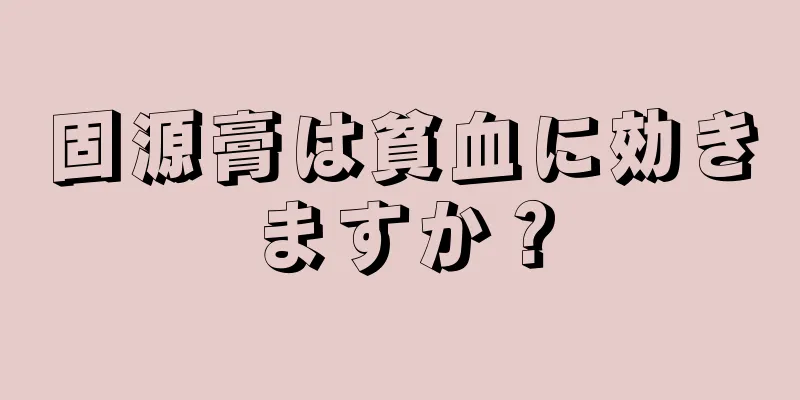 固源膏は貧血に効きますか？